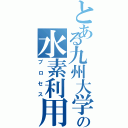 とある九州大学の
水素利用
プロセス